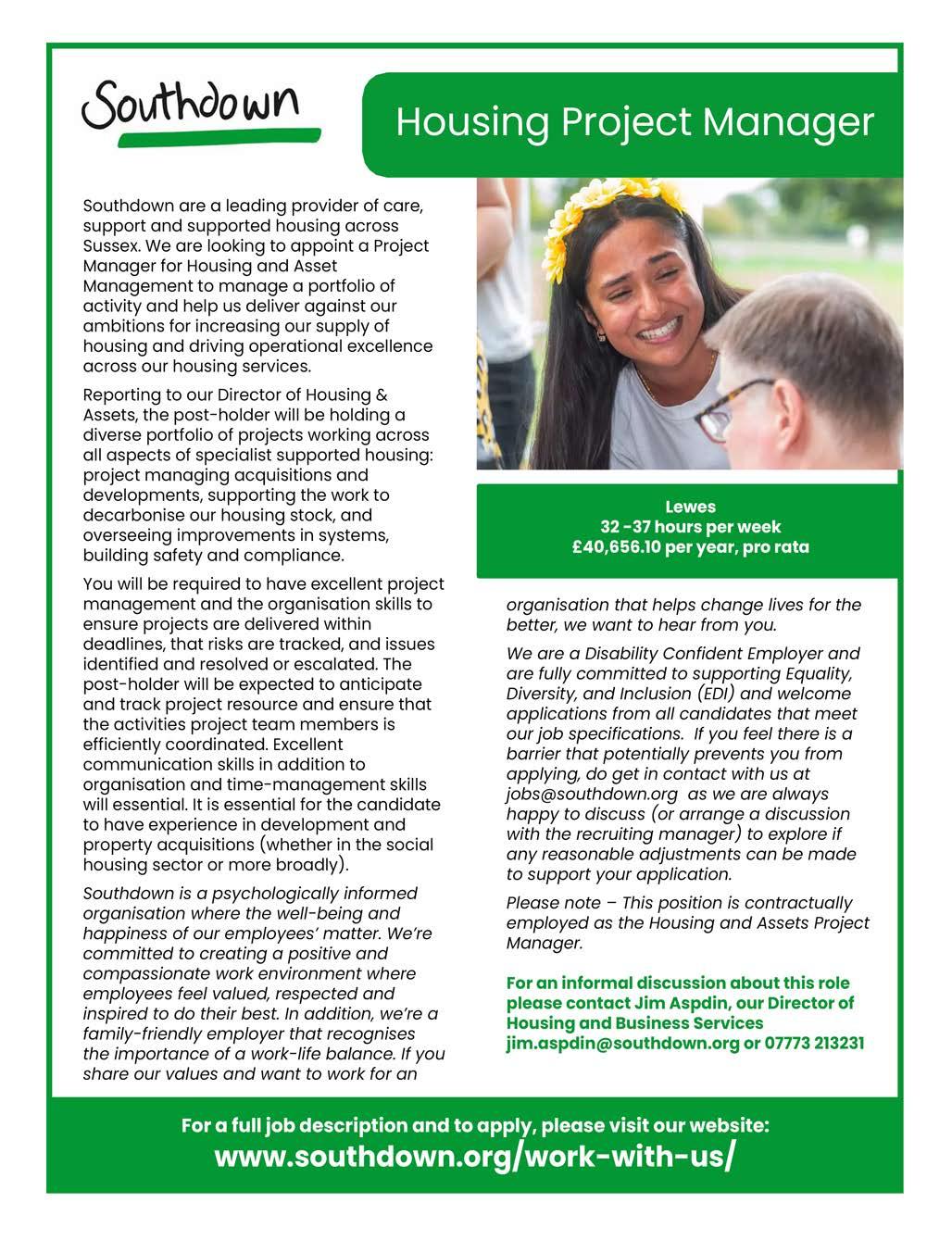 Southdown

Housing Project Manager

Southdown are a leading provider of care, support and supported housing across Sussex. We are looking to appoint a Project Manager for Housing and Asset Management to manage a portfolio of activity and help us deliver against our ambitions for increasing our supply of housing and driving operational excellence across our housing services.

Reporting to our Director of Housing & Assets, the post-holder will be holding a diverse portfolio of projects working across all aspects of specialist supported housing: project managing acquisitions and developments, supporting the work to decarbonise our housing stock, and overseeing improvements in systems, building safety and compliance.

You will be required to have excellent project management and the organisation skills to ensure projects are delivered within deadlines, that risks are tracked, and issues identified and resolved or escalated. The post-holder will be expected to anticipate and track project resource and ensure that the activities project team members is efficiently coordinated. Excellent communication skills in addition to organisation and time-management skills will essential. It is essential for the candidate to have experience in development and property acquisitions (whether in the social housing sector or more broadly).

Southdown is a psychologically informed organisation where the well-being and happiness of our employees' matter. We're committed to creating a positive and compassionate work environment where employees feel valued, respected and inspired to do their best. In addition, we're a family-friendly employer that recognises the importance of a work-life balance. If you share our values and want to work for an

Lewes
32 -37 hours per week
£40,656.10 per year, pro rata

organisation that helps change lives for the better, we want to hear from you.

We are a Disability Confident Employer and are fully committed to supporting Equality, Diversity, and Inclusion (EDI) and welcome applications from all candidates that meet our job specifications. If you feel there is a barrier that potentially prevents you from applying, do get in contact with us at jobs@southdown.org as we are always happy to discuss (or arrange a discussion with the recruiting manager) to explore if any reasonable adjustments can be made to support your application.

Please note – This position is contractually employed as the Housing and Assets Project Manager.

For an informal discussion about this role please contact Jim Aspdin, our Director of Housing and Business Services jim.aspdin@southdown.org or 07773 213231

For a full job description and to apply, please visit our website:
www.southdown.org/work-with-us/